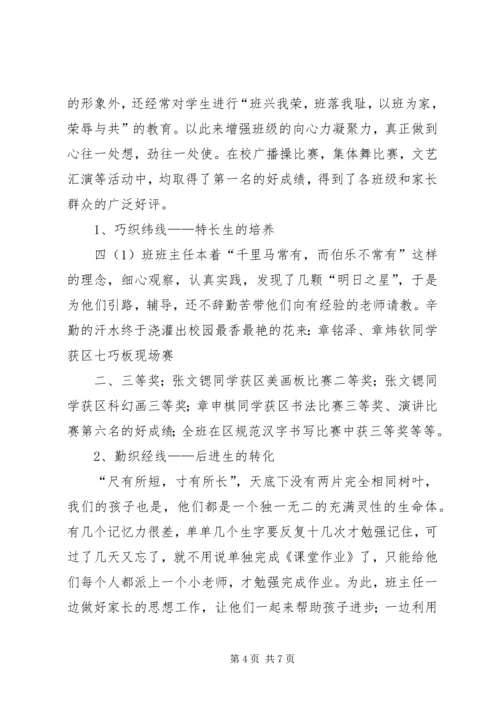 的形象外，还经常对学生进行“班兴我荣，班落我耻，以班为家，荣辱与共”的教育。以此来增强班级的向心力凝聚力，真正做到心往一处想，劲往一处使。在校广播操比赛，集体舞比赛，文艺汇演等活动中，均取得了第一名的好成绩，得到了各班级和家长群众的广泛好评。

1、巧织纬线——特长生的培养

四（1）班班主任本着“千里马常有，而伯乐不常有”这样的理念，细心观察，认真实践，发现了几颗“明日之星”，于是为他们引路，辅导，还不辞勤苦带他们向有经验的老师请教。辛勤的汗水终于浇灌出校园最香最艳的花来：章铭泽、章炜钦同学获区七巧板现场赛

二、三等奖；张文锶同学获区美画板比赛二等奖；张文锶同学获区科幻画三等奖；章申棋同学获区书法比赛三等奖、演讲比赛第六名的好成绩；全班在区规范汉字书写比赛中获三等奖等等。

2、勤织经线——后进生的转化

“尺有所短，寸有所长”，天底下没有两片完全相同树叶，我们的孩子也是，他们都是一个独一无二的充满灵性的生命体。有几个记忆力很差，单单几个生字要反复十几次才勉强记住，可过了几天又忘了，就不用说单独完成《课堂作业》了，只能给他们每个人都派上一个小老师，才勉强完成作业。为此，班主任一边做好家长的思想工作，让他们一起来帮助孩子进步；一边利用

第 4 页 共 7 页